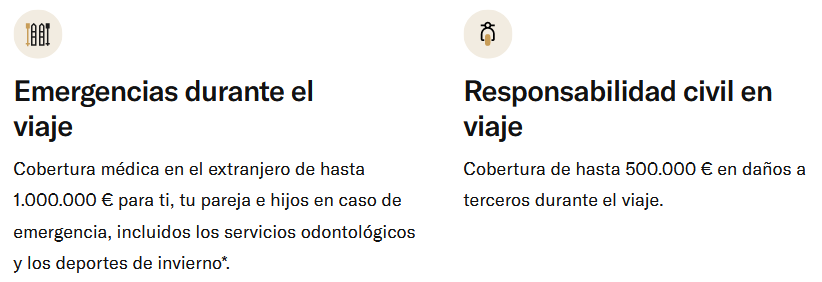 Emergencias durante el viaje

Cobertura médica en el extranjero de hasta 1.000.000 € para ti, tu pareja e hijos en caso de emergencia, incluidos los servicios odontológicos y los deportes de invierno*.

Responsabilidad civil en viaje

Cobertura de hasta 500.000 € en daños a terceros durante el viaje.